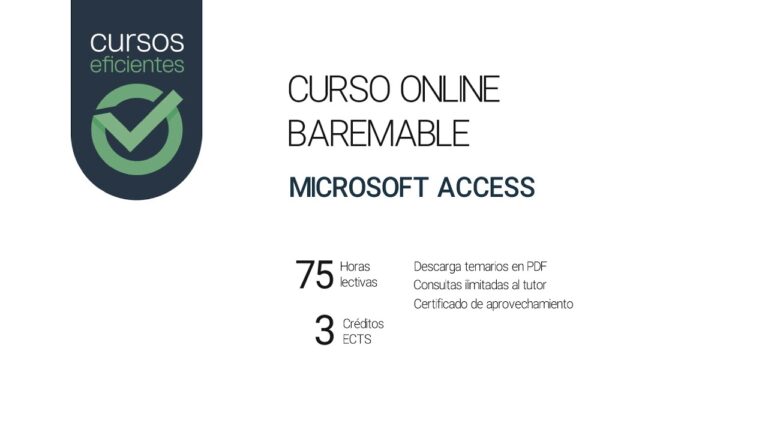 cursos
eficientes

CURSO ONLINE
BAREMABLE

MICROSOFT ACCESS

75 Horas lectivas

3 Créditos ECTS

Descarga temarios en PDF
Consultas ilimitadas al tutor
Certificado de aprovechamiento